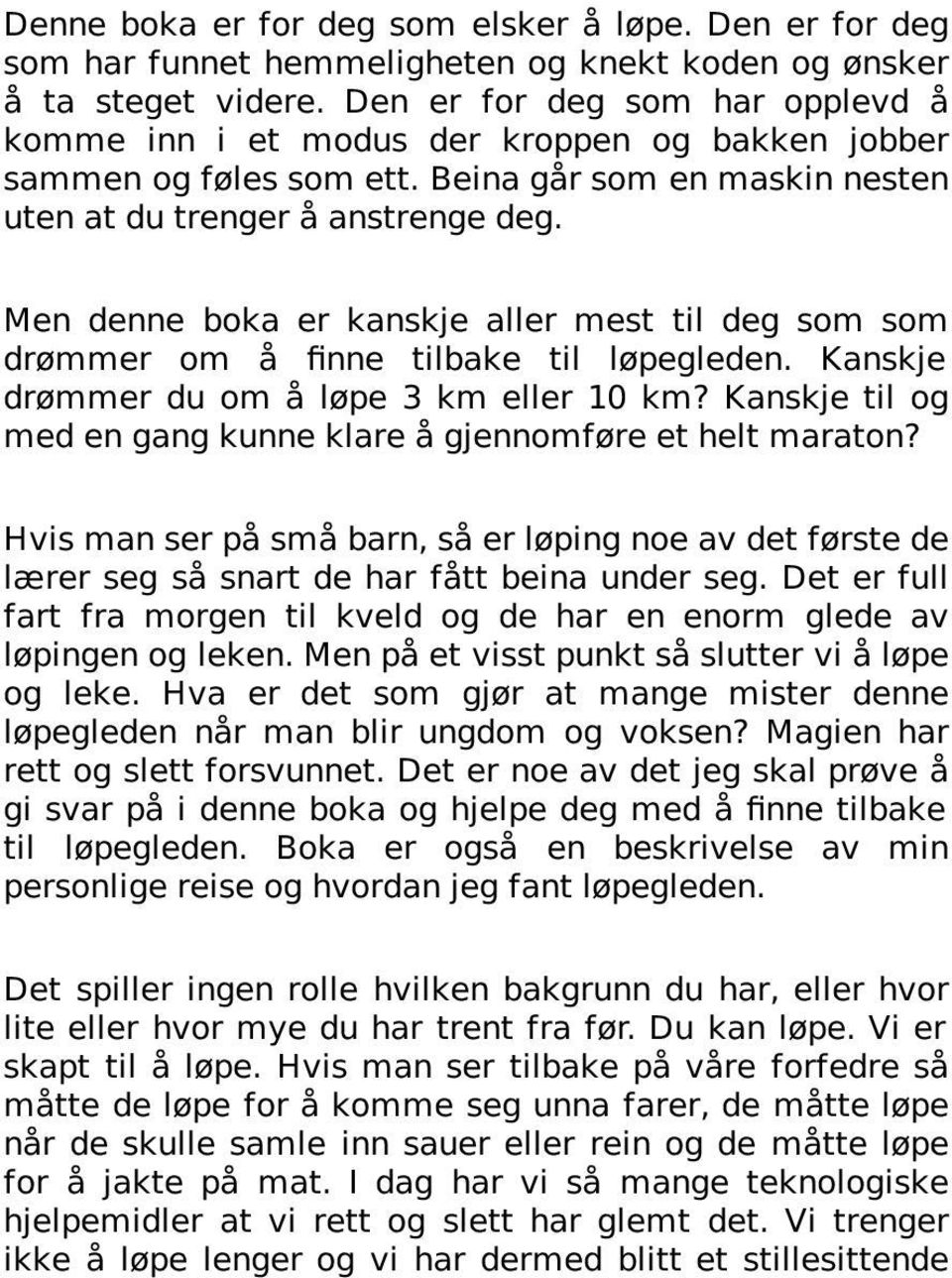 Denne boka er for deg som elsker å løpe. Den er for deg som har funnet hemmeligheten og knekt koden og ønsker å ta steget videre. Den er for deg som har opplevd å komme inn i et modus der kroppen og bakken jobber sammen og føles som ett. Beina går som en maskin nesten uten at du trenger å anstrenge deg.

Men denne boka er kanskje aller mest til deg som som drømmer om å finne tilbake til løpegleden. Kanskje drømmer du om å løpe 3 km eller 10 km? Kanskje til og med en gang kunne klare å gjennomføre et helt maraton?

Hvis man ser på små barn, så er løping noe av det første de lærer seg så snart de har fått beina under seg. Det er full fart fra morgen til kveld og de har en enorm glede av løpingen og leken. Men på et visst punkt så slutter vi å løpe og leke. Hva er det som gjør at mange mister denne løpegleden når man blir ungdom og voksen? Magien har rett og slett forsvunnet. Det er noe av det jeg skal prøve å gi svar på i denne boka og hjelpe deg med å finne tilbake til løpegleden. Boka er også en beskrivelse av min personlige reise og hvordan jeg fant løpegleden.

Det spiller ingen rolle hvilken bakgrunn du har, eller hvor lite eller hvor mye du har trent fra før. Du kan løpe. Vi er skapt til å løpe. Hvis man ser tilbake på våre forfedre så måtte de løpe for å komme seg unna farer, de måtte løpe når de skulle samle inn sauer eller rein og de måtte løpe for å jakte på mat. I dag har vi så mange teknologiske hjelpemidler at vi rett og slett har glemt det. Vi trenger ikke å løpe lenger og vi har dermed blitt et stillesittende